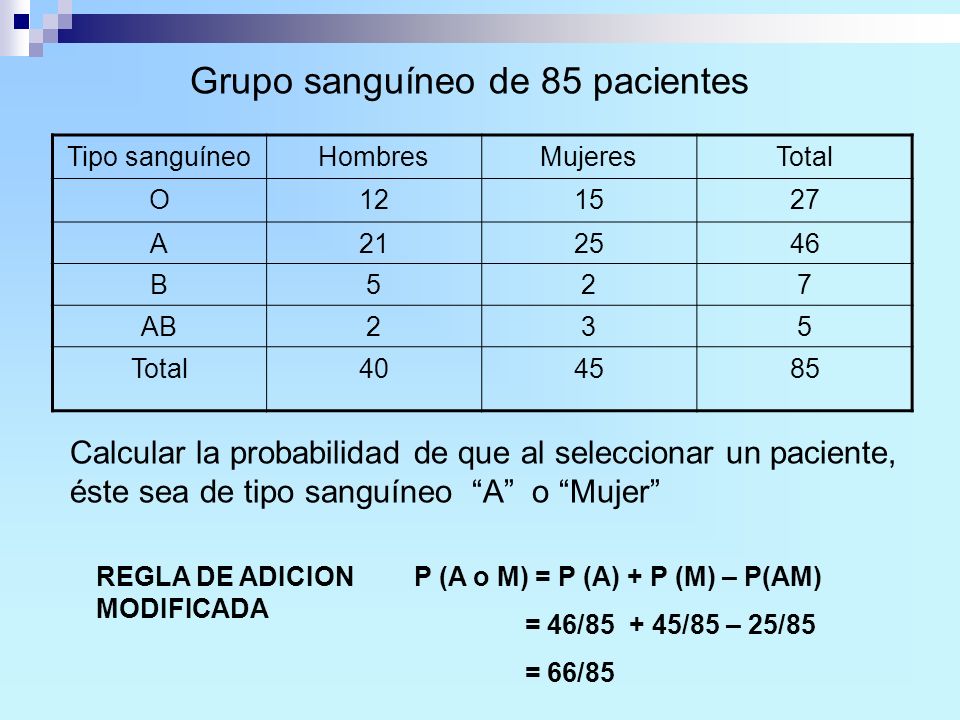 Grupo sanguíneo de 85 pacientes

| Tipo sanguíneo | Hombres | Mujeres | Total |
|---|---|---|---|
| O | 12 | 15 | 27 |
| A | 21 | 25 | 46 |
| B | 5 | 2 | 7 |
| AB | 2 | 3 | 5 |
| Total | 40 | 45 | 85 |

Calcular la probabilidad de que al seleccionar un paciente, éste sea de tipo sanguíneo “A” o “Mujer”

REGLA DE ADICION MODIFICADA

P (A o M) = P (A) + P (M) – P(AM)

= 46/85 + 45/85 – 25/85

= 66/85